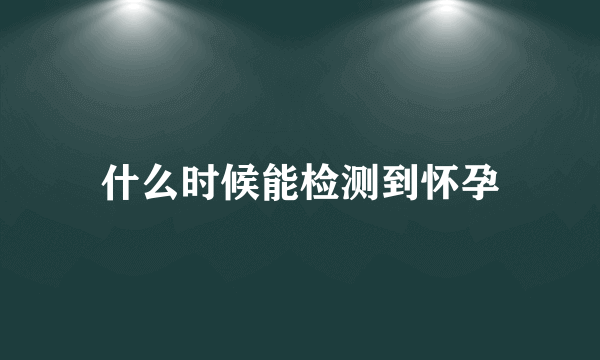 什么时候能检测到怀孕